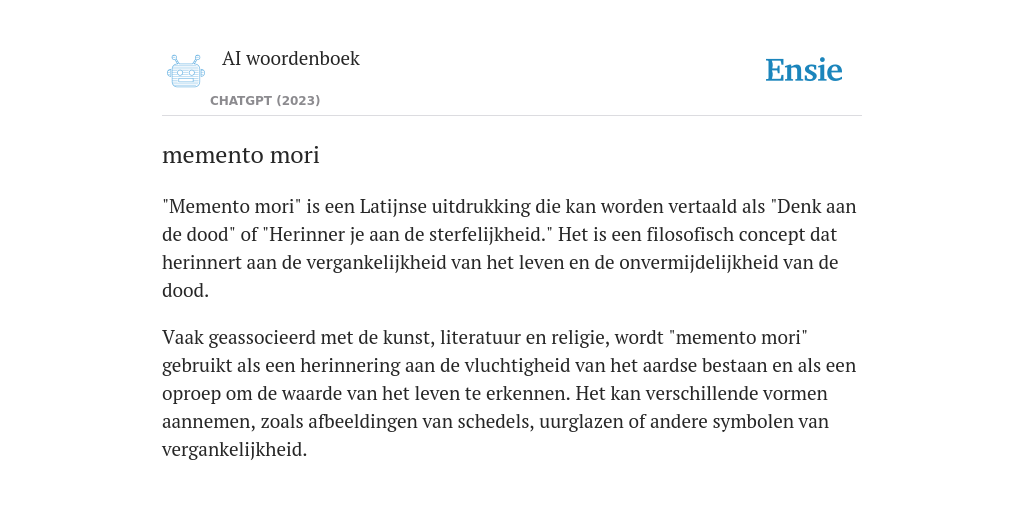 AI woordenboek

CHATGPT (2023)

Ensie

memento mori

"Memento mori" is een Latijnse uitdrukking die kan worden vertaald als "Denk aan de dood" of "Herinner je aan de sterfelijkheid." Het is een filosofisch concept dat herinnert aan de vergankelijkheid van het leven en de onvermijdelijkheid van de dood.

Vaak geassocieerd met de kunst, literatuur en religie, wordt "memento mori" gebruikt als een herinnering aan de vluchtigheid van het aardse bestaan en als een oproep om de waarde van het leven te erkennen. Het kan verschillende vormen aannemen, zoals afbeeldingen van schedels, uurglazen of andere symbolen van vergankelijkheid.